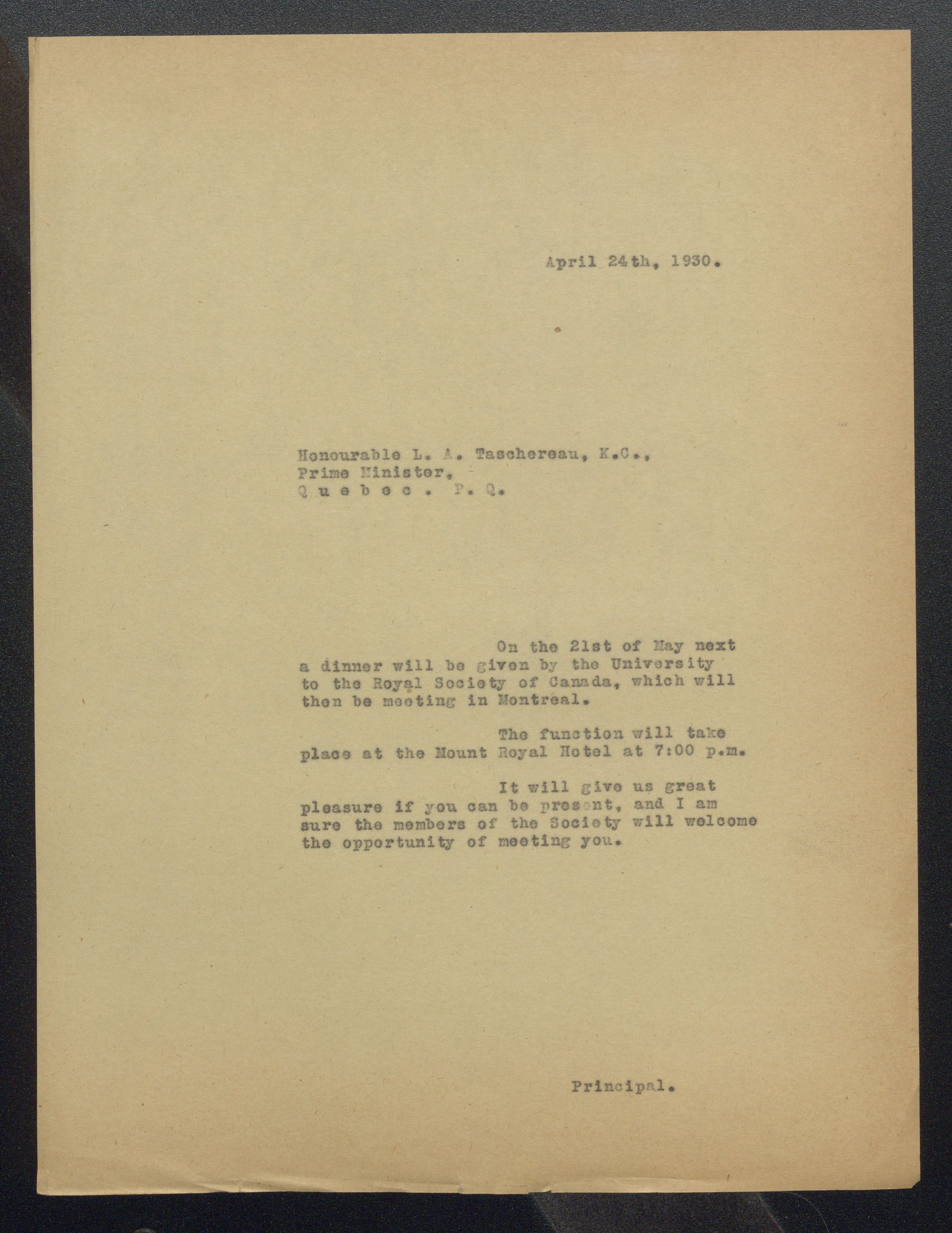 April 24th, 1930.

Honourable L. A. Taschereau, K.C.,
Prime Minister,
Q u e b e c . P. Q.

On the 21st of May next a dinner will be given by the University to the Royal Society of Canada, which will then be meeting in Montreal.

The function will take place at the Mount Royal Hotel at 7:00 p.m.

It will give us great pleasure if you can be present, and I am sure the members of the Society will welcome the opportunity of meeting you.

Principal.